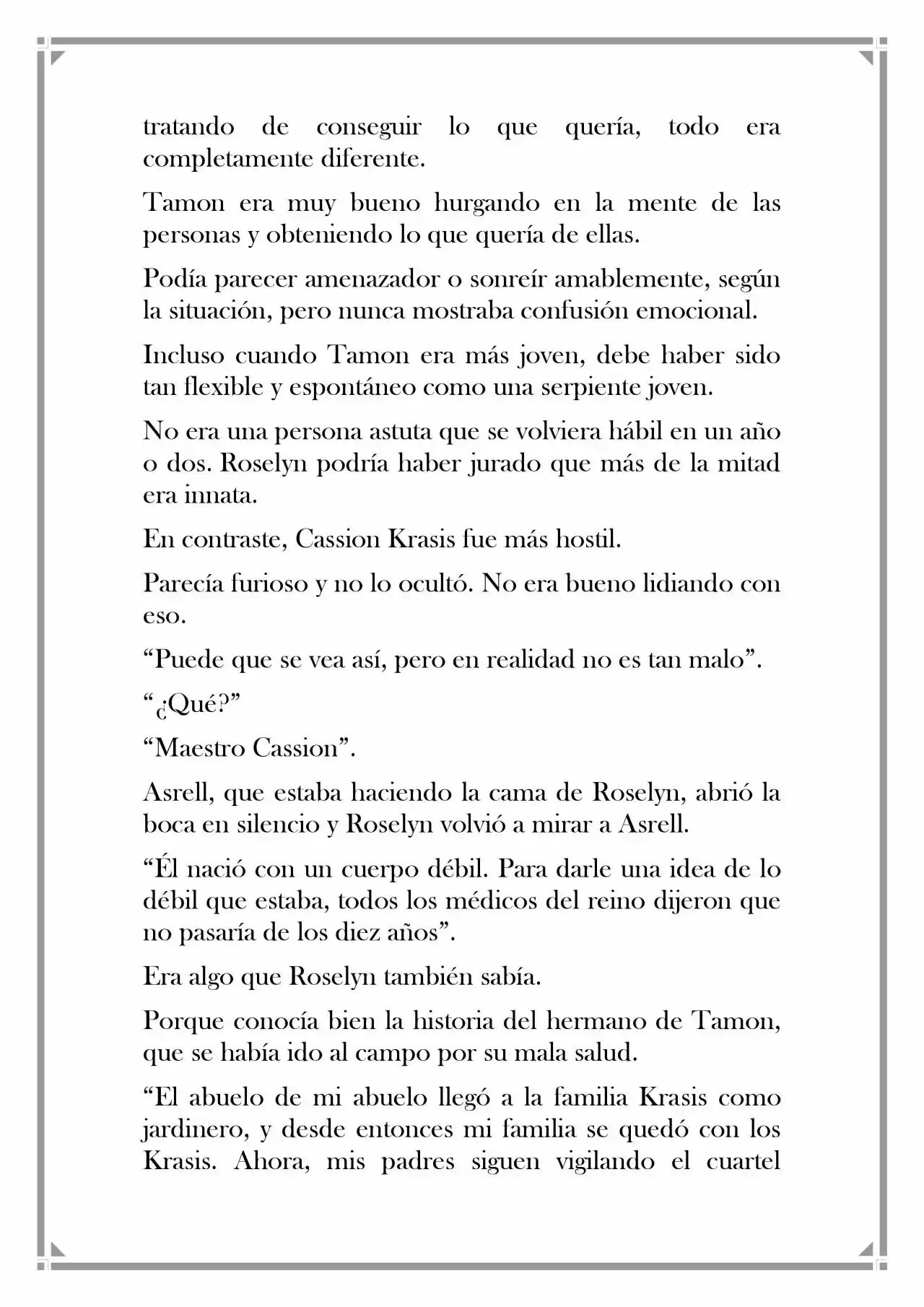 tratando de conseguir lo que quería, todo era completamente diferente.

Tamon era muy bueno hurgando en la mente de las personas y obteniendo lo que quería de ellas.

Podía parecer amenazador o sonreír amablemente, según la situación, pero nunca mostraba confusión emocional.

Incluso cuando Tamon era más joven, debe haber sido tan flexible y espontáneo como una serpiente joven.

No era una persona astuta que se volviera hábil en un año o dos. Roselyn podría haber jurado que más de la mitad era innata.

En contraste, Cassion Krasis fue más hostil.

Parecía furioso y no lo ocultó. No era bueno lidiando con eso.

"Puede que se vea así, pero en realidad no es tan malo".

"¿Qué?"

"Maestro Cassion".

Asrell, que estaba haciendo la cama de Roselyn, abrió la boca en silencio y Roselyn volvió a mirar a Asrell.

"Él nació con un cuerpo débil. Para darle una idea de lo débil que estaba, todos los médicos del reino dijeron que no pasaría de los diez años".

Era algo que Roselyn también sabía.

Porque conocía bien la historia del hermano de Tamon, que se había ido al campo por su mala salud.

"El abuelo de mi abuelo llegó a la familia Krasis como jardinero, y desde entonces mi familia se quedó con los Krasis. Ahora, mis padres siguen vigilando el cuartel